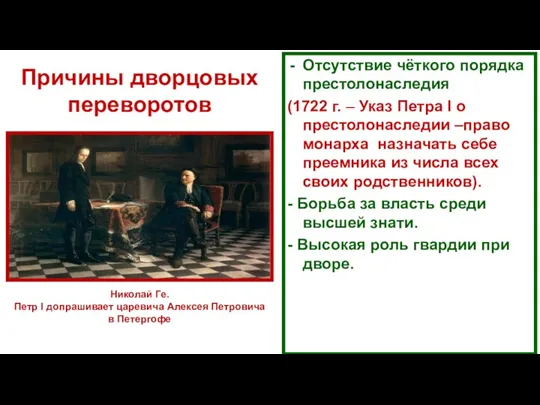 Причины дворцовых переворотов

Николай Ге.
Петр I допрашивает царевича Алексея Петровича в Петергофе

- Отсутствие чёткого порядка престолонаследия
(1722 г. – Указ Петра I о престолонаследии –право монарха назначать себе преемника из числа всех своих родственников).
- Борьба за власть среди высшей знати.
- Высокая роль гвардии при дворе.